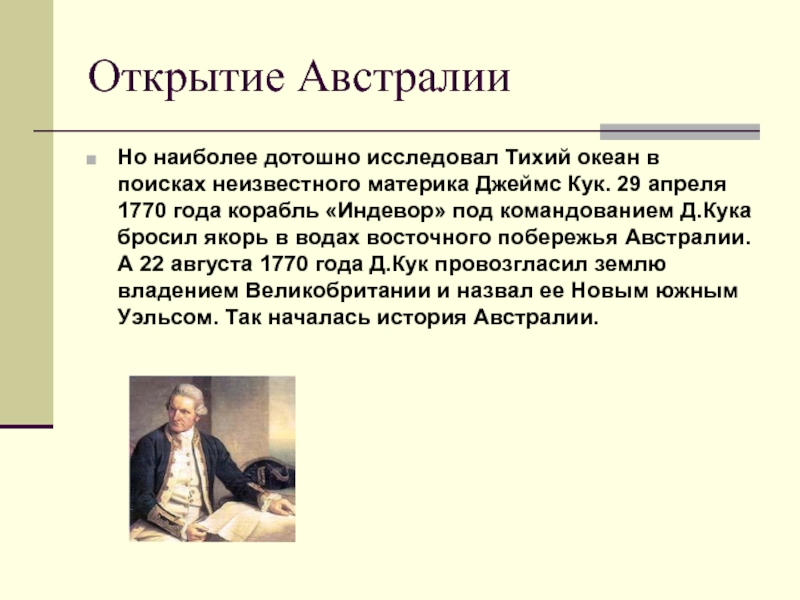 Открытие Австралии

Но наиболее дотошно исследовал Тихий океан в поисках неизвестного материка Джеймс Кук. 29 апреля 1770 года корабль «Индевор» под командованием Д.Кука бросил якорь в водах восточного побережья Австралии. А 22 августа 1770 года Д.Кук провозгласил землю владением Великобритании и назвал ее Новым южным Уэльсом. Так началась история Австралии.